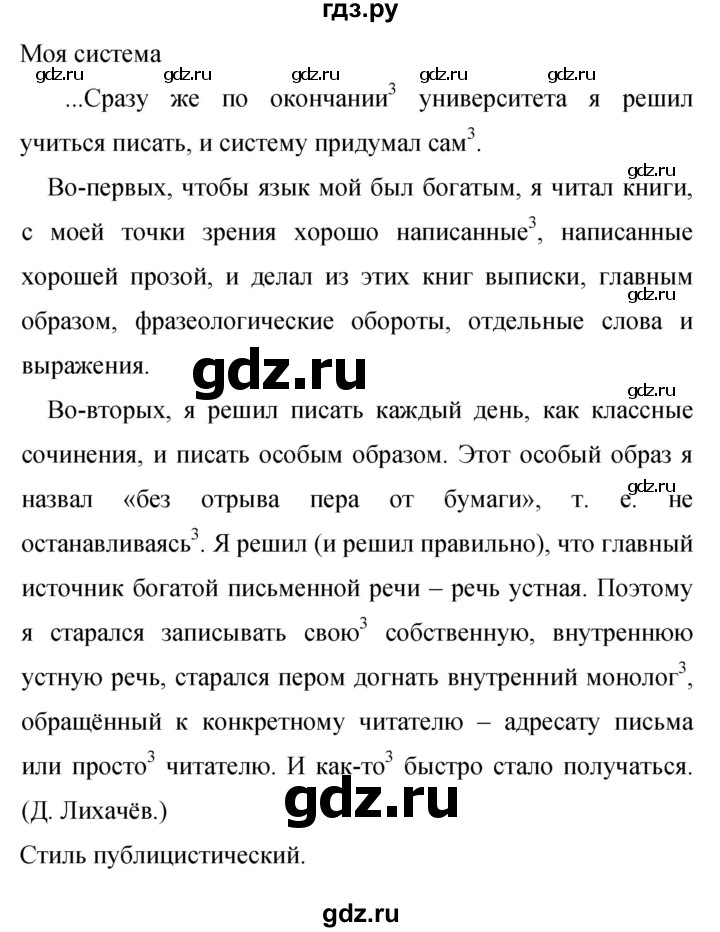 гдз.ру

Моя система

gdz.ru gdz.ru gdz.ru gdz.ru gdz.ru

...Сразу же по окончании$^3$ университета я решил учиться писать, и систему придумал сам$^3$.

gdz.ru

Во-первых, чтобы язык мой был богатым, я читал книги, с моей точки зрения хорошо написанные$^3$, написанные хорошей прозой, и делал из этих книг выписки, главным образом, фразеологические обороты, отдельные слова и выражения.

gdz.ru

gdz.ru

gdz.ru

Во-вторых, я решил писать каждый день, как классные сочинения, и писать особым образом. Этот особый образ я назвал «без отрыва пера от бумаги», т. е. не останавливаясь$^3$. Я решил (и решил правильно), что главный источник богатой письменной речи – речь устная. Поэтому я старался записывать свою$^3$ собственную, внутреннюю устную речь, старался пером догнать внутренний монолог$^3$, обращённый к конкретному читателю – адресату письма или просто$^3$ читателю. И как-то$^3$ быстро стало получаться. (Д. Лихачёв.)

gdz.ru

gdz.ru

Стиль публицистический.

gdz.ru